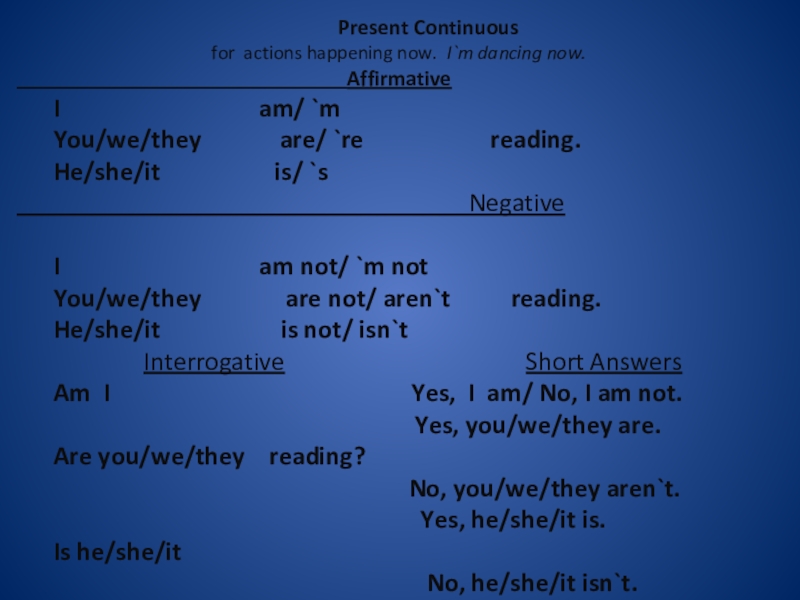 Present Continuous
for actions happening now. I`m dancing now.

Affirmative

I am/ `m
You/we/they are/ `re reading.
He/she/it is/ `s

Negative

I am not/ `m not
You/we/they are not/ aren`t reading.
He/she/it is not/ isn`t

Interrogative Short Answers

Am I Yes, I am/ No, I am not.
Yes, you/we/they are.
Are you/we/they reading?
No, you/we/they aren`t.
Yes, he/she/it is.
Is he/she/it
No, he/she/it isn`t.